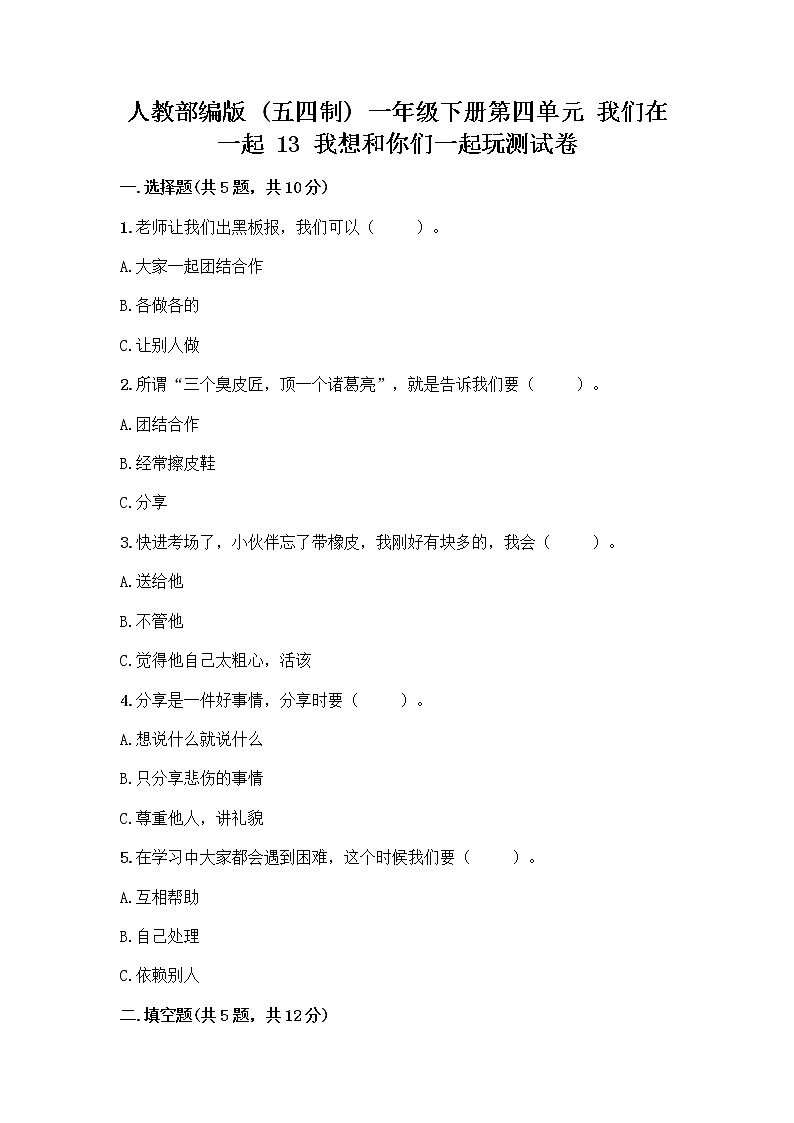 人教部编版（五四制）一年级下册第四单元 我们在一起 13 我想和你们一起玩测试卷

一.选择题(共5题，共10分)

1.老师让我们出黑板报，我们可以（　　）。

A.大家一起团结合作

B.各做各的

C.让别人做

2.所谓“三个臭皮匠，顶一个诸葛亮”，就是告诉我们要（　　）。

A.团结合作

B.经常擦皮鞋

C.分享

3.快进考场了，小伙伴忘了带橡皮，我刚好有块多的，我会（　　）。

A.送给他

B.不管他

C.觉得他自己太粗心，活该

4.分享是一件好事情，分享时要（　　）。

A.想说什么就说什么

B.只分享悲伤的事情

C.尊重他人，讲礼貌

5.在学习中大家都会遇到困难，这个时候我们要（　　）。

A.互相帮助

B.自己处理

C.依赖别人

二.填空题(共5题，共12分)